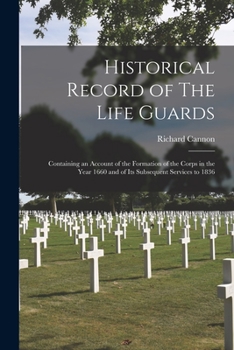 Historical Record of The Life Guards

Richard Cannon

Containing an Account of the Formation of the Corps in the Year 1660 and of Its Subsequent Services to 1836